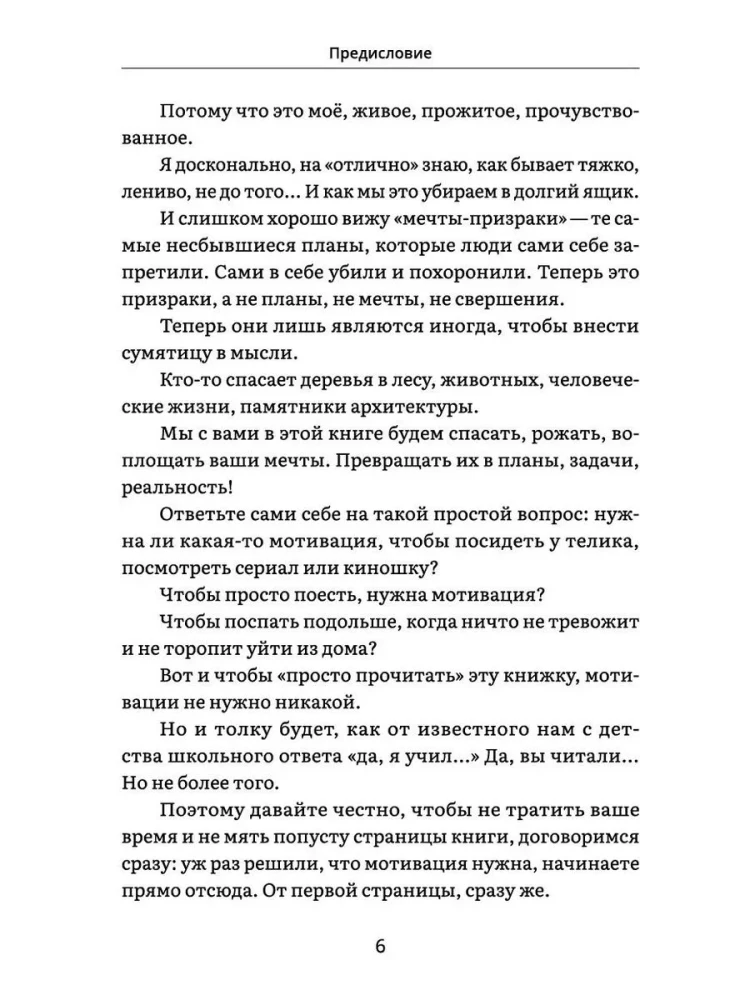 Предисловие

Потому что это моё, живое, прожитое, прочувствованное.

Я досконально, на «отлично» знаю, как бывает тяжко, лениво, не до того... И как мы это убираем в долгий ящик.

И слишком хорошо вижу «мечты-призраки» — те самые несбывшиеся планы, которые люди сами себе запретили. Сами в себе убили и похоронили. Теперь это призраки, а не планы, не мечты, не свершения.

Теперь они лишь являются иногда, чтобы внести сумятицу в мысли.

Кто-то спасает деревья в лесу, животных, человеческие жизни, памятники архитектуры.

Мы с вами в этой книге будем спасать, рожать, воплощать ваши мечты. Превращать их в планы, задачи, реальность!

Ответьте сами себе на такой простой вопрос: нужна ли какая-то мотивация, чтобы посидеть у телика, посмотреть сериал или киношку?

Чтобы просто поесть, нужна мотивация?

Чтобы поспать подольше, когда ничто не тревожит и не торопит уйти из дома?

Вот и чтобы «просто прочитать» эту книжку, мотивации не нужно никакой.

Но и толку будет, как от известного нам с детства школьного ответа «да, я учил...» Да, вы читали... Но не более того.

Поэтому давайте честно, чтобы не тратить ваше время и не мять попусту страницы книги, договоримся сразу: уж раз решили, что мотивация нужна, начинаете прямо отсюда. От первой страницы, сразу же.

6